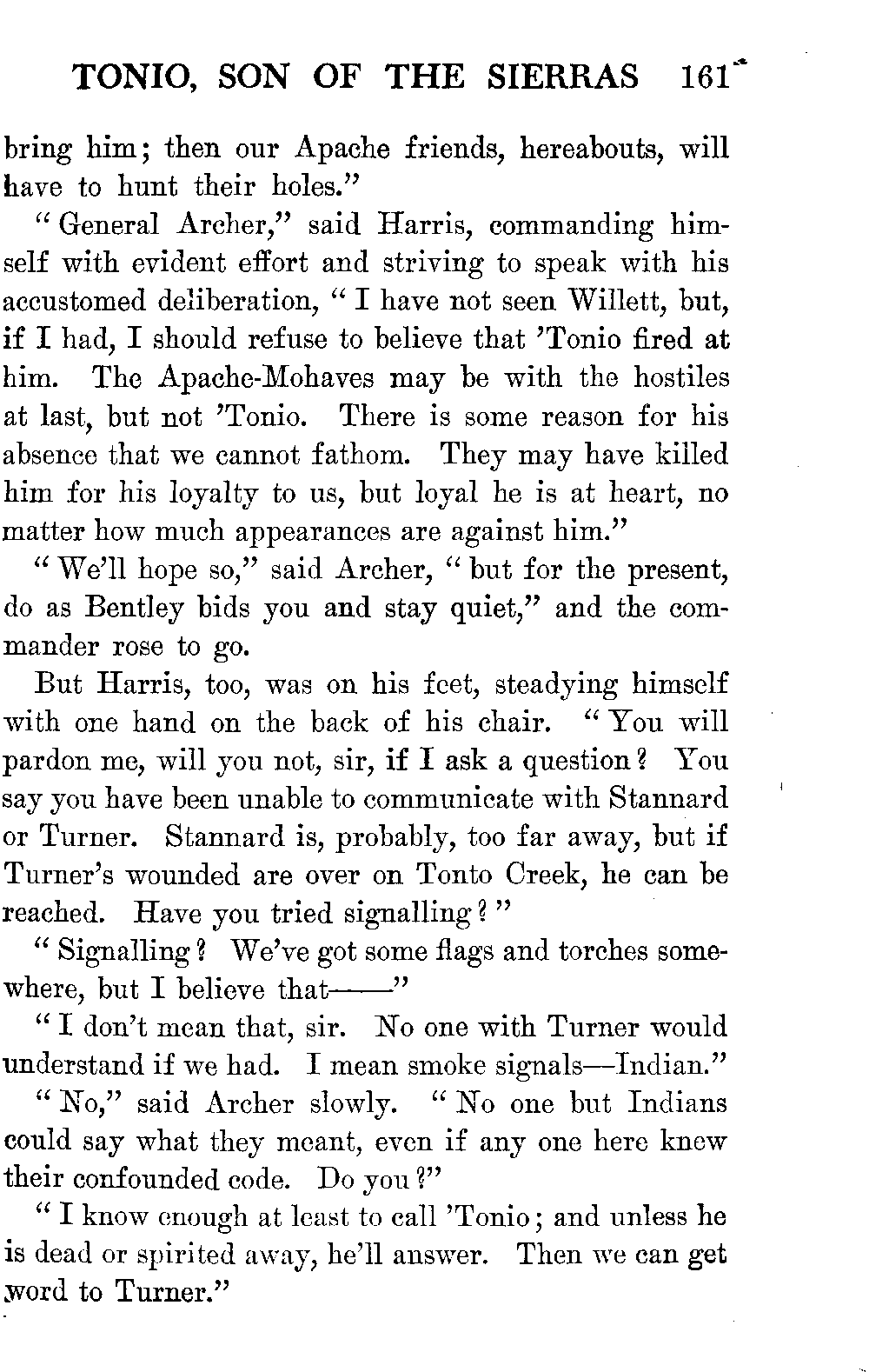 TONIO, SON OF THE SIERRAS 161

bring him; then our Apache friends, hereabouts, will have to hunt their holes."

"General Archer," said Harris, commanding himself with evident effort and striving to speak with his accustomed deliberation, "I have not seen Willett, but, if I had, I should refuse to believe that 'Tonio fired at him. The Apache-Mohaves may be with the hostiles at last, but not 'Tonio. There is some reason for his absence that we cannot fathom. They may have killed him for his loyalty to us, but loyal he is at heart, no matter how much appearances are against him."

"We'll hope so," said Archer, "but for the present, do as Bentley bids you and stay quiet," and the commander rose to go.

But Harris, too, was on his feet, steadying himself with one hand on the back of his chair. "You will pardon me, will you not, sir, if I ask a question? You say you have been unable to communicate with Stannard or Turner. Stannard is, probably, too far away, but if Turner's wounded are over on Tonto Creek, he can be reached. Have you tried signalling?"

"Signalling? We've got some flags and torches somewhere, but I believe that——"

"I don't mean that, sir. No one with Turner would understand if we had. I mean smoke signals—Indian."

"No," said Archer slowly. "No one but Indians could say what they meant, even if any one here knew their confounded code. Do you?"

"I know enough at least to call 'Tonio; and unless he is dead or spirited away, he'll answer. Then we can get word to Turner."